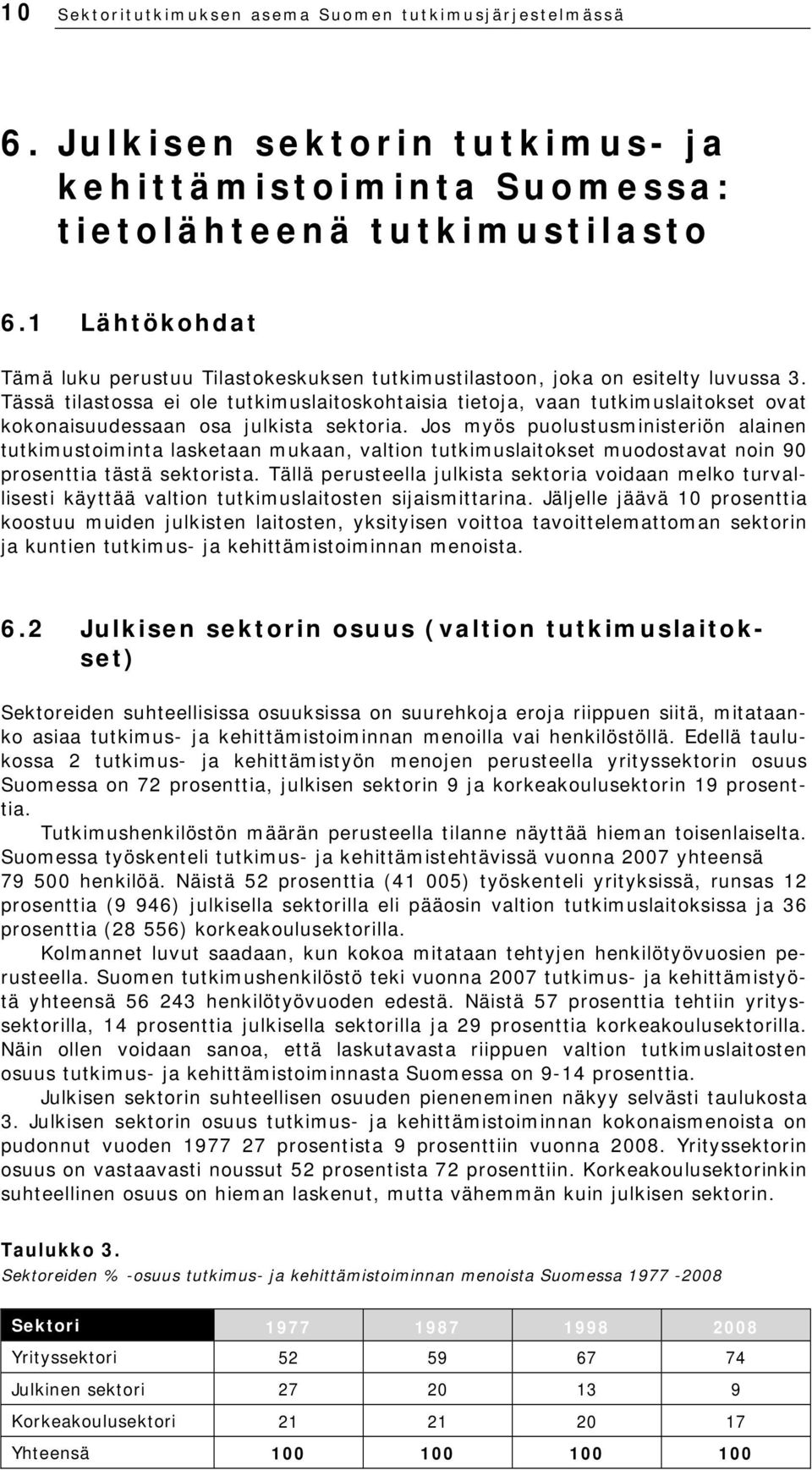 10 Sektoritutkimuksen asema Suomen tutkimusjärjestelmässä

6. Julkisen sektorin tutkimus- ja kehittämistoiminta Suomessa: tietolähteenä tutkimustilasto

6.1 Lähtökohdat

Tämä luku perustuu Tilastokeskuksen tutkimustilastoon, joka on esitelty luvussa 3. Tässä tilastossa ei ole tutkimuslaitoskohtaisia tietoja, vaan tutkimuslaitokset ovat kokonaisuudessaan osa julkista sektoria. Jos myös puolustusministeriön alainen tutkimustoiminta lasketaan mukaan, valtion tutkimuslaitokset muodostavat noin 90 prosenttia tästä sektorista. Tällä perusteella julkista sektoria voidaan melko turvallisesti käyttää valtion tutkimuslaitosten sijaismittarina. Jäljelle jäävä 10 prosenttia koostuu muiden julkisten laitosten, yksityisen voittoa tavoittelemattoman sektorin ja kuntien tutkimus- ja kehittämistoiminnan menoista.

6.2 Julkisen sektorin osuus (valtion tutkimuslaitokset)

Sektoreiden suhteellisissa osuuksissa on suurehkoja eroja riippuen siitä, mitataanko asiaa tutkimus- ja kehittämistoiminnan menoilla vai henkilöstöllä. Edellä taulukossa 2 tutkimus- ja kehittämistyön menojen perusteella yrityssektorin osuus Suomessa on 72 prosenttia, julkisen sektorin 9 ja korkeakoulusektorin 19 prosenttia.

Tutkimushenkilöstön määrän perusteella tilanne näyttää hieman toisenlaiselta. Suomessa työskenteli tutkimus- ja kehittämistehtävissä vuonna 2007 yhteensä 79 500 henkilöä. Näistä 52 prosenttia (41 005) työskenteli yrityksissä, runsas 12 prosenttia (9 946) julkisella sektorilla eli pääosin valtion tutkimuslaitoksissa ja 36 prosenttia (28 556) korkeakoulusektorilla.

Kolmannet luvut saadaan, kun kokoa mitataan tehtyjen henkilötyövuosien perusteella. Suomen tutkimushenkilöstö teki vuonna 2007 tutkimus- ja kehittämistyötä yhteensä 56 243 henkilötyövuoden edestä. Näistä 57 prosenttia tehtiin yrityssektorilla, 14 prosenttia julkisella sektorilla ja 29 prosenttia korkeakoulusektorilla. Näin ollen voidaan sanoa, että laskutavasta riippuen valtion tutkimuslaitosten osuus tutkimus- ja kehittämistoiminnasta Suomessa on 9-14 prosenttia.

Julkisen sektorin suhteellisen osuuden pieneneminen näkyy selvästi taulukosta 3. Julkisen sektorin osuus tutkimus- ja kehittämistoiminnan kokonaismenoista on pudonnut vuoden 1977 27 prosentista 9 prosenttiin vuonna 2008. Yrityssektorin osuus on vastaavasti noussut 52 prosentista 72 prosenttiin. Korkeakoulusektorinkin suhteellinen osuus on hieman laskenut, mutta vähemmän kuin julkisen sektorin.

Taulukko 3.
Sektoreiden % -osuus tutkimus- ja kehittämistoiminnan menoista Suomessa 1977 -2008

| Sektori | 1977 | 1987 | 1998 | 2008 |
|---|---|---|---|---|
| Yrityssektori | 52 | 59 | 67 | 74 |
| Julkinen sektori | 27 | 20 | 13 | 9 |
| Korkeakoulusektori | 21 | 21 | 20 | 17 |
| Yhteensä | 100 | 100 | 100 | 100 |